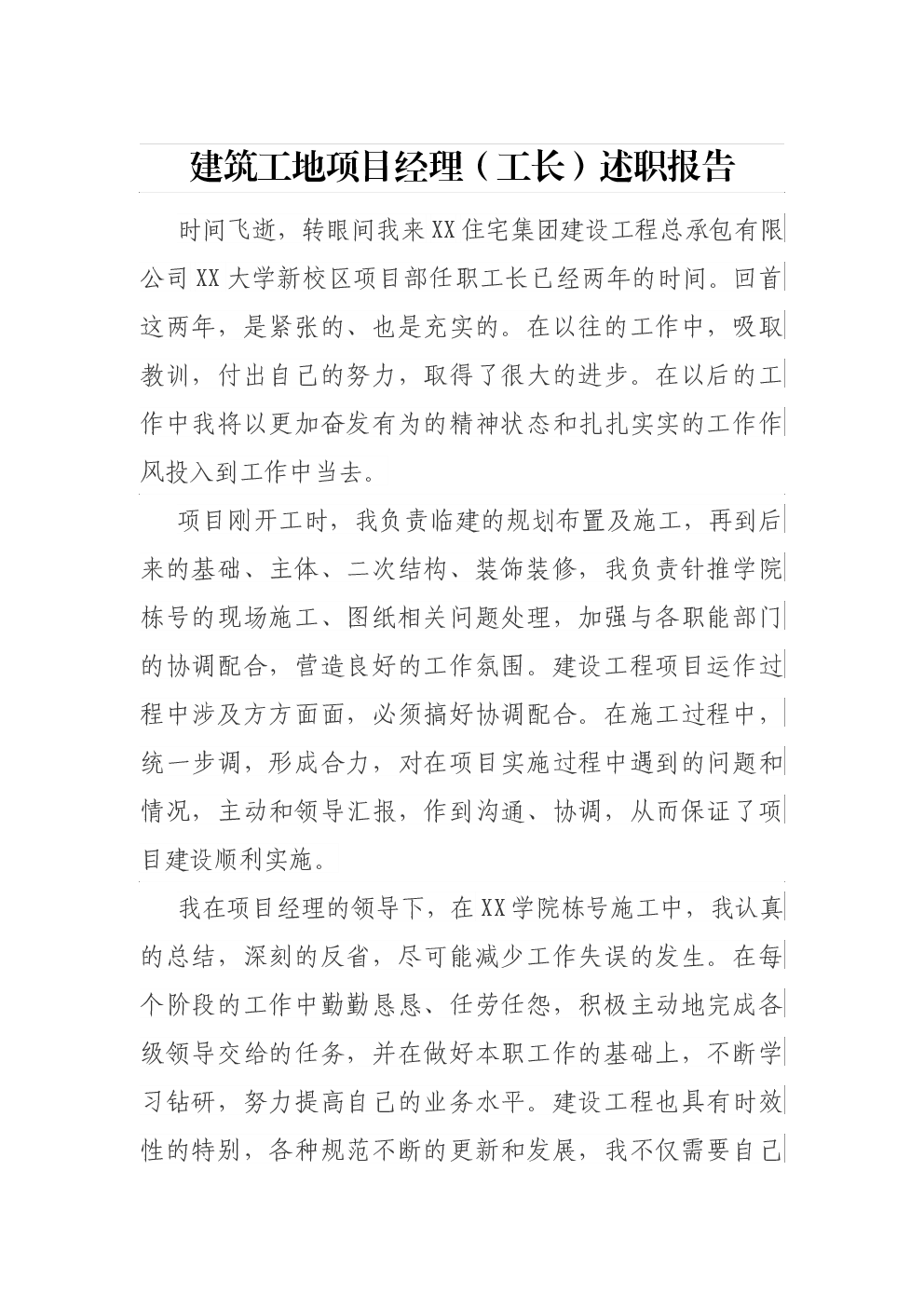 建筑工地项目经理（工长）述职报告

时间飞逝，转眼间我来XX住宅集团建设工程总承包有限公司XX大学新校区项目部任职工长已经两年的时间。回首这两年，是紧张的、也是充实的。在以往的工作中，吸取教训，付出自己的努力，取得了很大的进步。在以后的工作中我将以更加奋发有为的精神状态和扎扎实实的工作作风投入到工作中当去。

项目刚开工时，我负责临建的规划布置及施工，再到后来的基础、主体、二次结构、装饰装修，我负责针推学院栋号的现场施工、图纸相关问题处理，加强与各职能部门的协调配合，营造良好的工作氛围。建设工程项目运作过程中涉及方方面面，必须搞好协调配合。在施工过程中，统一步调，形成合力，对在项目实施过程中遇到的问题和情况，主动和领导汇报，作到沟通、协调，从而保证了项目建设顺利实施。

我在项目经理的领导下，在XX学院栋号施工中，我认真的总结，深刻的反省，尽可能减少工作失误的发生。在每个阶段的工作中勤勤恳恳、任劳任怨，积极主动地完成各级领导交给的任务，并在做好本职工作的基础上，不断学习钻研，努力提高自己的业务水平。建设工程也具有时效性的特别，各种规范不断的更新和发展，我不仅需要自己